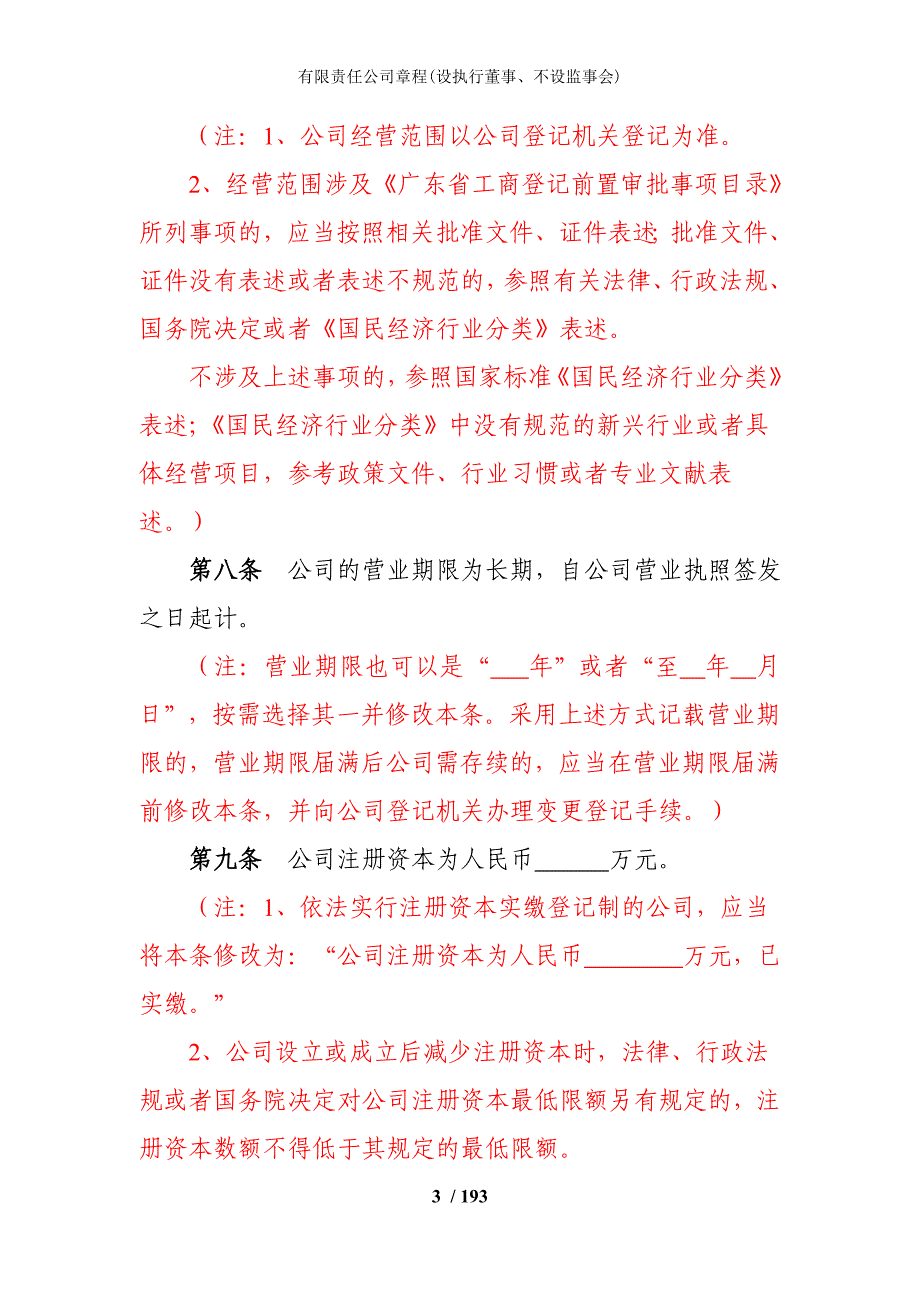 有限责任公司章程(设执行董事、不设监事会)

（注：1、公司经营范围以公司登记机关登记为准。

2、经营范围涉及《广东省工商登记前置审批事项目录》所列事项的，应当按照相关批准文件、证件表述 批准文件、证件没有表述或者表述不规范的，参照有关法律、行政法规、国务院决定或者《国民经济行业分类》表述。

不涉及上述事项的，参照国家标准《国民经济行业分类》表述；《国民经济行业分类》中没有规范的新兴行业或者具体经营项目，参考政策文件、行业习惯或者专业文献表述。）

第八条　公司的营业期限为长期，自公司营业执照签发之日起计。

（注：营业期限也可以是“___年”或者“至__年__月日”，按需选择其一并修改本条。采用上述方式记载营业期限的，营业期限届满后公司需存续的，应当在营业期限届满前修改本条，并向公司登记机关办理变更登记手续。）

第九条　公司注册资本为人民币______万元。

（注：1、依法实行注册资本实缴登记制的公司，应当将本条修改为：“公司注册资本为人民币________万元，已实缴。”

2、公司设立或成立后减少注册资本时，法律、行政法规或者国务院决定对公司注册资本最低限额另有规定的，注册资本数额不得低于其规定的最低限额。

3 / 193